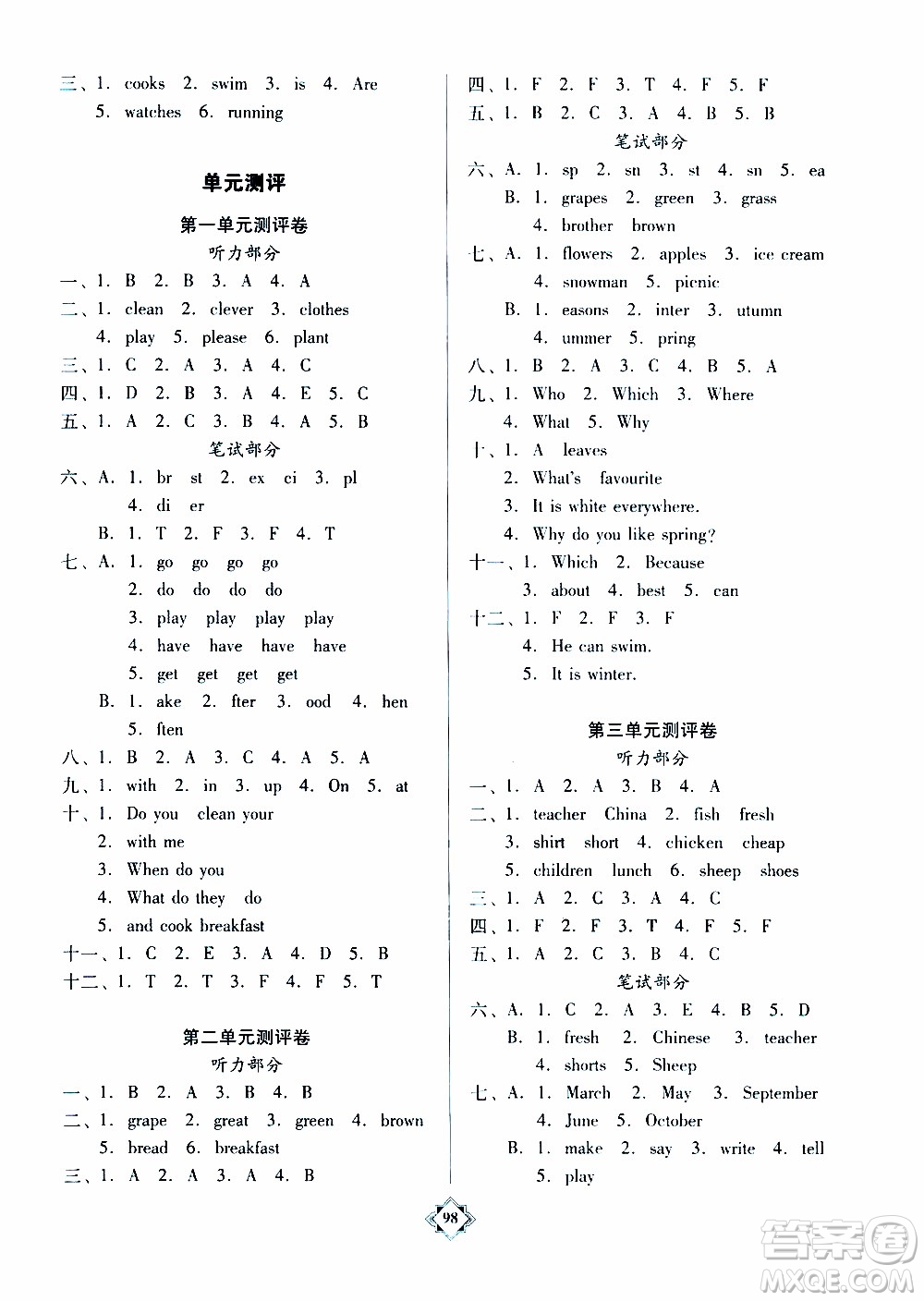 三、1. cooks 2. swim 3. is 4. Are
5. watches 6. running

单元测评

第一单元测评卷

听力部分

一、1. B 2. B 3. A 4. A
二、1. clean 2. clever 3. clothes
4. play 5. please 6. plant
三、1. C 2. A 3. A 4. C
四、1. D 2. B 3. A 4. E 5. C
五、1. A 2. C 3. B 4. A 5. B

笔试部分

六、A. 1. br st 2. ex ci 3. pl
4. di er
B. 1. T 2. F 3. F 4. T
七、A. 1. go go go go
2. do do do do
3. play play play play
4. have have have have
5. get get get get
B. 1. ake 2. fter 3. ood 4. hen
5. ften
八、1. B 2. A 3. C 4. A 5. A
九、1. with 2. in 3. up 4. On 5. at
十、1. Do you clean your
2. with me
3. When do you
4. What do they do
5. and cook breakfast
十一、1. C 2. E 3. A 4. D 5. B
十二、1. T 2. T 3. F 4. F 5. T

第二单元测评卷

听力部分

一、1. B 2. A 3. B 4. B
二、1. grape 2. great 3. green 4. brown
5. bread 6. breakfast
三、1. A 2. A 3. A 4. B
四、1. F 2. F 3. T 4. F 5. F
五、1. B 2. C 3. A 4. B 5. B

笔试部分

六、A. 1. sp 2. sn 3. st 4. sn 5. ea
B. 1. grapes 2. green 3. grass
4. brother brown
七、A. 1. flowers 2. apples 3. ice cream
4. snowman 5. picnic
B. 1. easons 2. inter 3. utumn
4. ummer 5. pring
八、1. B 2. A 3. C 4. B 5. A
九、1. Who 2. Which 3. Where
4. What 5. Why
十、1. A leaves
2. What's favourite
3. It is white everywhere.
4. Why do you like spring?
十一、1. Which 2. Because
3. about 4. best 5. can
十二、1. F 2. F 3. F
4. He can swim.
5. It is winter.

第三单元测评卷

听力部分

一、1. A 2. A 3. B 4. A
二、1. teacher China 2. fish fresh
3. shirt short 4. chicken cheap
5. children lunch 6. sheep shoes
三、1. A 2. C 3. A 4. C
四、1. F 2. F 3. T 4. F 5. F
五、1. A 2. C 3. B 4. C

笔试部分

六、A. 1. C 2. A 3. E 4. B 5. D
B. 1. fresh 2. Chinese 3. teacher
4. shorts 5. Sheep
七、A. 1. March 2. May 3. September
4. June 5. October
B. 1. make 2. say 3. write 4. tell
5. play

98

答案圈
MXQE.COM